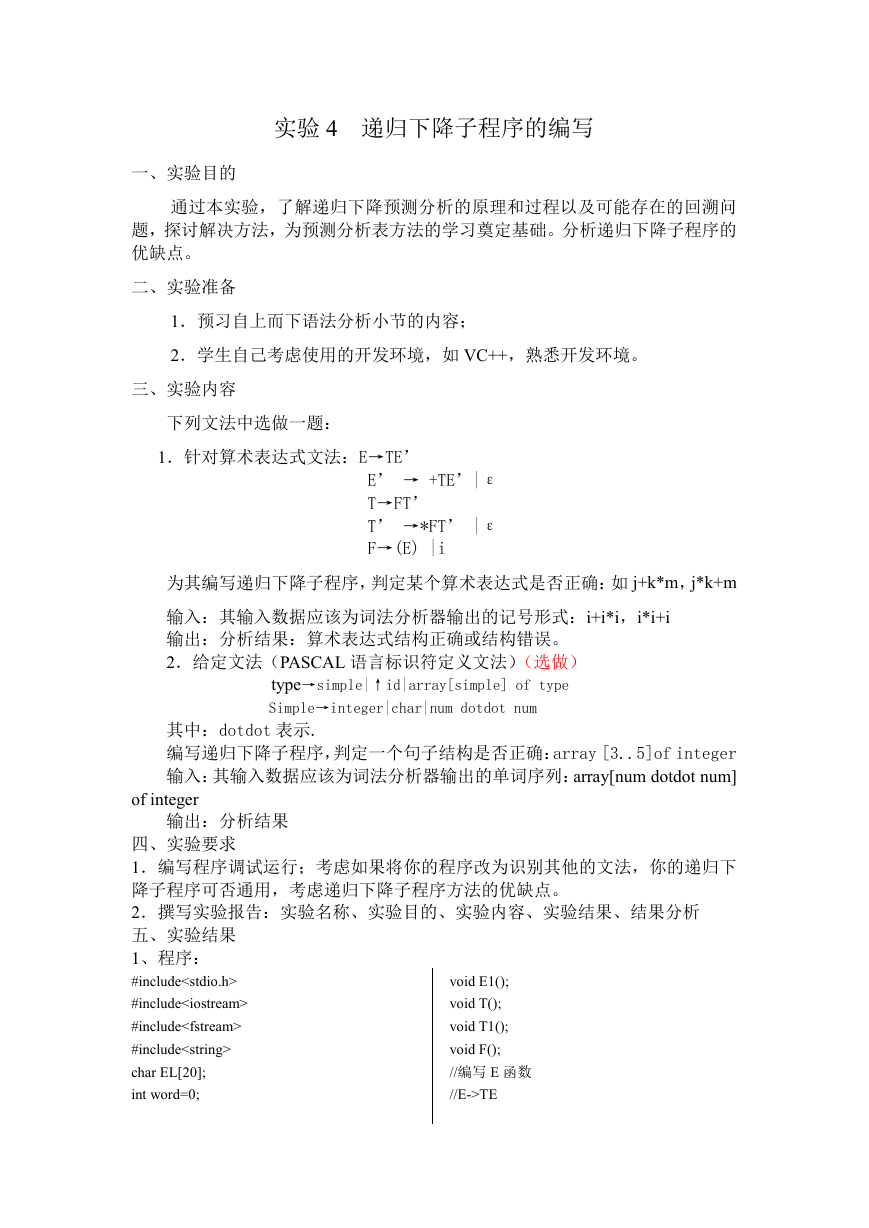 实验 4　递归下降子程序的编写

一、实验目的

通过本实验，了解递归下降预测分析的原理和过程以及可能存在的回溯问题，探讨解决方法，为预测分析表方法的学习奠定基础。分析递归下降子程序的优缺点。

二、实验准备

1．预习自上而下语法分析小节的内容；

2．学生自己考虑使用的开发环境，如 VC++，熟悉开发环境。

三、实验内容

下列文法中选做一题：

1．针对算术表达式文法：E→TE’
E’ → +TE’ | ε
T→FT’
T’ →*FT’ | ε
F→(E) |i

为其编写递归下降子程序，判定某个算术表达式是否正确：如 j+k*m，j*k+m

输入：其输入数据应该为词法分析器输出的记号形式：i+i*i，i*i+i
输出：分析结果：算术表达式结构正确或结构错误。
2．给定文法（PASCAL 语言标识符定义文法）（选做）
type→simple|↑id|array[simple] of type
Simple→integer|char|num dotdot num
其中：dotdot 表示.
编写递归下降子程序，判定一个句子结构是否正确：array [3..5]of integer
输入：其输入数据应该为词法分析器输出的单词序列：array[num dotdot num] of integer
输出：分析结果
四、实验要求
1．编写程序调试运行；考虑如果将你的程序改为识别其他的文法，你的递归下降子程序可否通用，考虑递归下降子程序方法的优缺点。
2．撰写实验报告：实验名称、实验目的、实验内容、实验结果、结果分析
五、实验结果
1、程序：
#include<stdio.h>
#include<iostream>
#include<fstream>
#include<string>
char EL[20];
int word=0;

void E1();
void T();
void T1();
void F();
//编写 E 函数
//E->TE